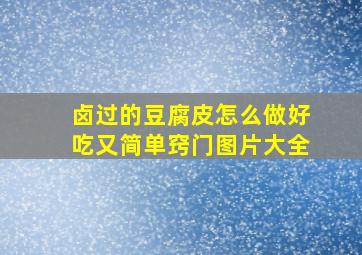 卤过的豆腐皮怎么做好吃又简单窍门图片大全